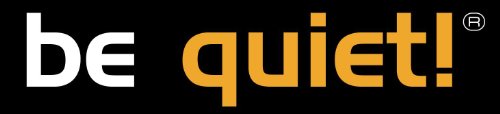 be quiet!®